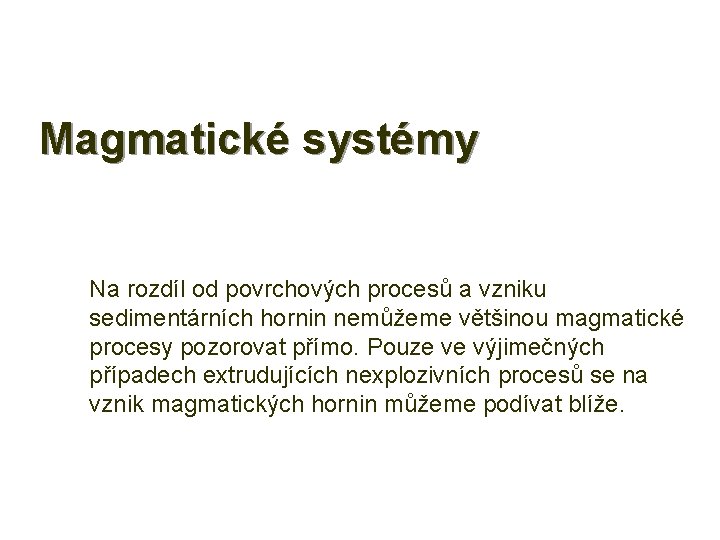 Magmatické systémy

Na rozdíl od povrchových procesů a vzniku sedimentárních hornin nemůžeme většinou magmatické procesy pozorovat přímo. Pouze ve výjimečných případech extrudujících nexplozivních procesů se na vznik magmatických hornin můžeme podívat blíže.